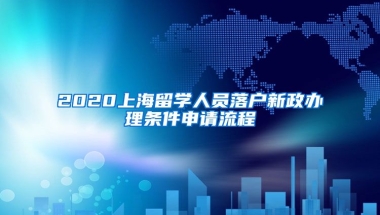 2020上海留学人员落户新政办理条件申请流程